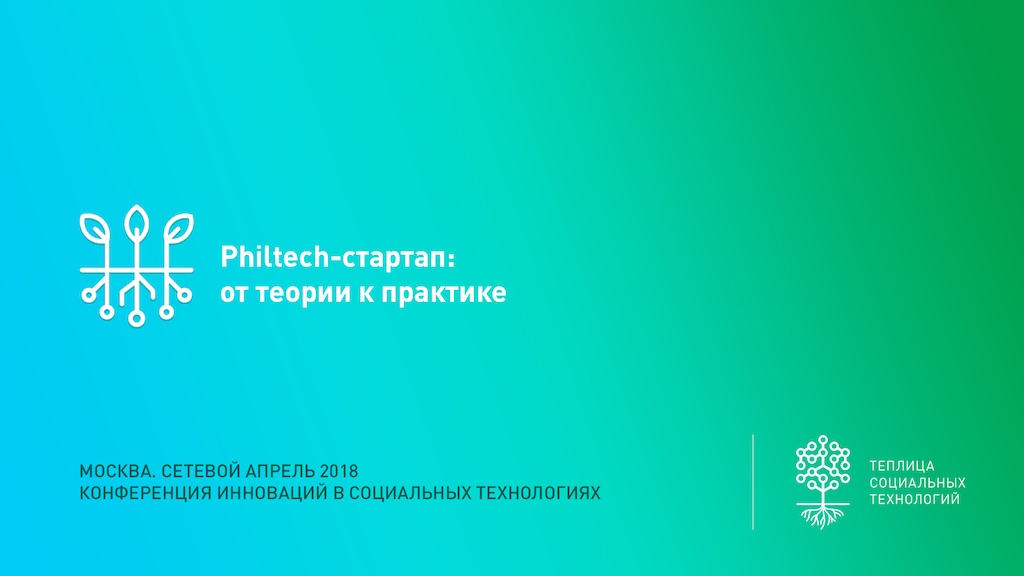 Philtech-стартап:
от теории к практике

МОСКВА. СЕТЕВОЙ АПРЕЛЬ 2018
КОНФЕРЕНЦИЯ ИННОВАЦИЙ В СОЦИАЛЬНЫХ ТЕХНОЛОГИЯХ

ТЕПЛИЦА
СОЦИАЛЬНЫХ
ТЕХНОЛОГИЙ